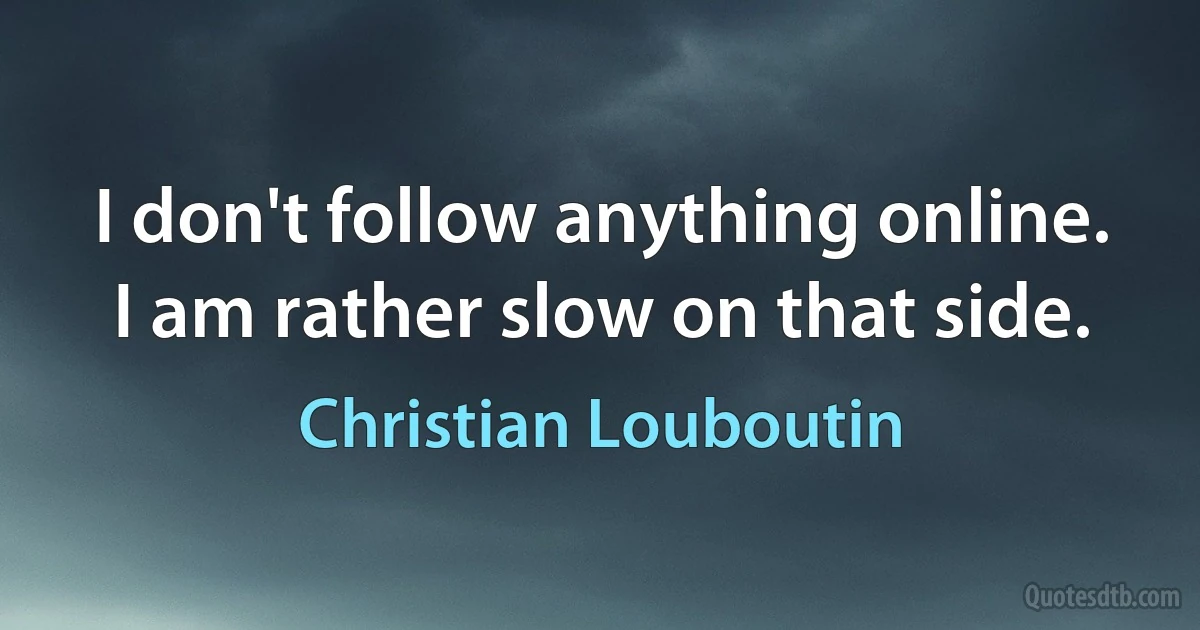 I don't follow anything online. I am rather slow on that side.

Christian Louboutin

Quotesdtb.com